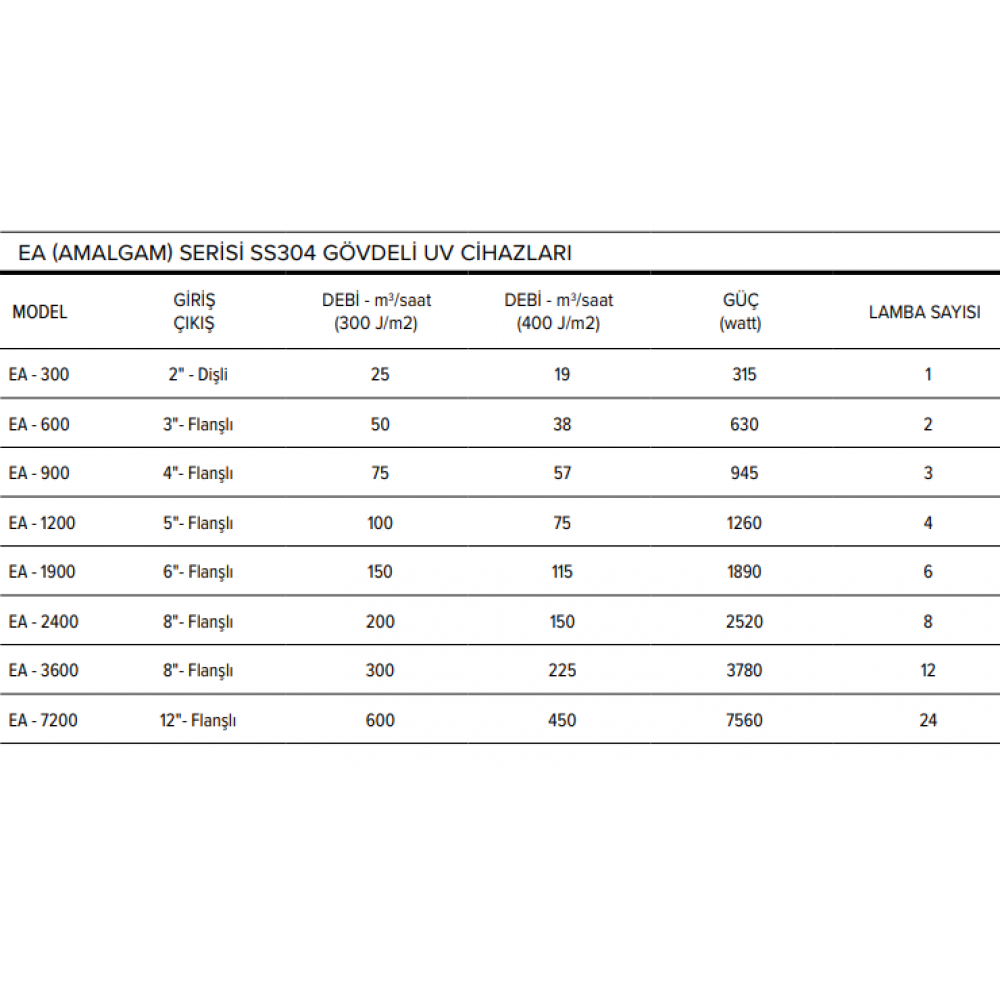 EA (AMALGAM) SERİSİ SS304 GÖVDELİ UV CİHAZLARI

| MODEL | GİRİŞ ÇIKIŞ | DEBİ - m³/saat (300 J/m2) | DEBİ - m³/saat (400 J/m2) | GÜÇ (watt) | LAMBA SAYISI |
|---|---|---|---|---|---|
| EA - 300 | 2" - Dişli | 25 | 19 | 315 | 1 |
| EA - 600 | 3"- Flanşlı | 50 | 38 | 630 | 2 |
| EA - 900 | 4"- Flanşlı | 75 | 57 | 945 | 3 |
| EA - 1200 | 5"- Flanşlı | 100 | 75 | 1260 | 4 |
| EA - 1900 | 6"- Flanşlı | 150 | 115 | 1890 | 6 |
| EA - 2400 | 8"- Flanşlı | 200 | 150 | 2520 | 8 |
| EA - 3600 | 8"- Flanşlı | 300 | 225 | 3780 | 12 |
| EA - 7200 | 12"- Flanşlı | 600 | 450 | 7560 | 24 |